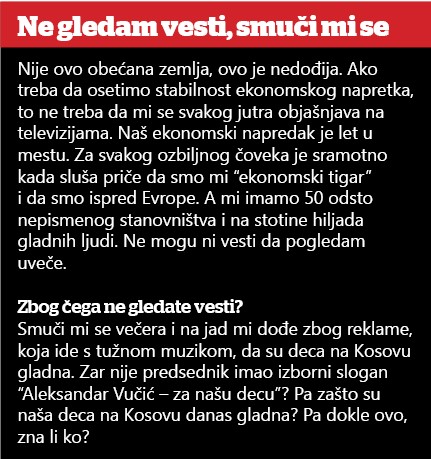 Ne gledam vesti, smuči mi se

Nije ovo obećana zemlja, ovo je nedođija. Ako treba da osetimo stabilnost ekonomskog napretka, to ne treba da mi se svakog jutra objašnjava na televizijama. Naš ekonomski napredak je let u mestu. Za svakog ozbiljnog čoveka je sramotno kada sluša priče da smo mi “ekonomski tigar” i da smo ispred Evrope. A mi imamo 50 odsto nepismenog stanovništva i na stotine hiljada gladnih ljudi. Ne mogu ni vesti da pogledam uveče.

Zbog čega ne gledate vesti?
Smuči mi se večera i na jad mi dođe zbog reklame, koja ide s tužnom muzikom, da su deca na Kosovu gladna. Zar nije predsednik imao izborni slogan “Aleksandar Vučić – za našu decu”? Pa zašto su naša deca na Kosovu danas gladna? Pa dokle ovo, zna li ko?